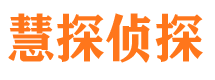 慧探侦探